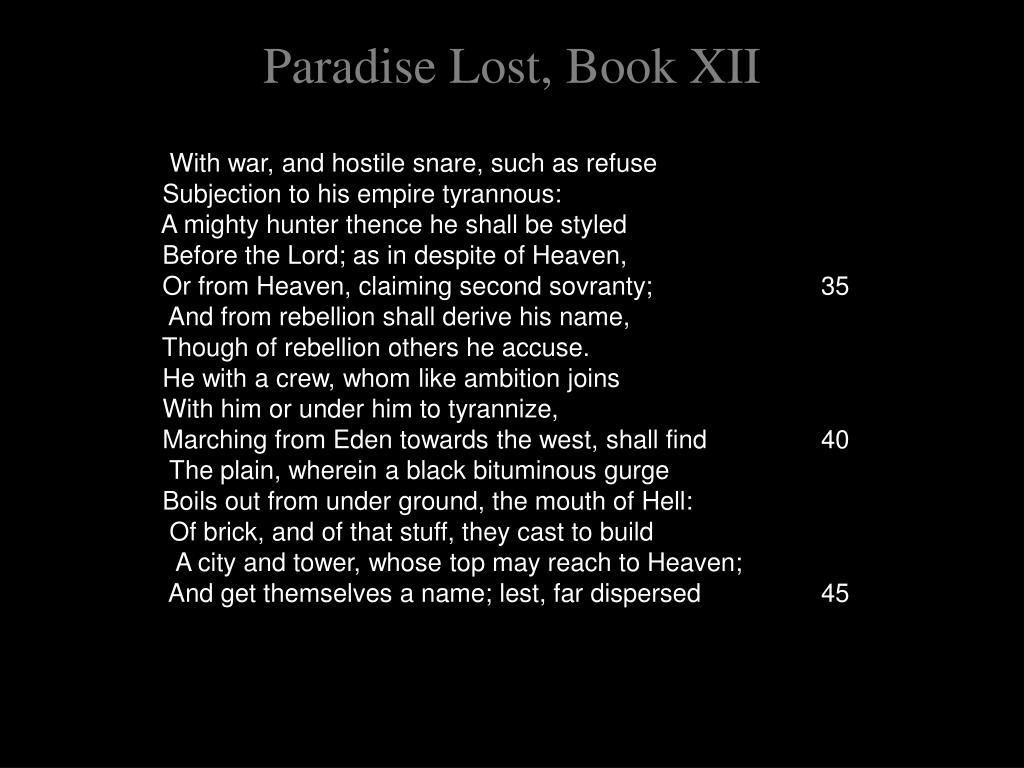 Paradise Lost, Book XII

With war, and hostile snare, such as refuse
Subjection to his empire tyrannous:
A mighty hunter thence he shall be styled
Before the Lord; as in despite of Heaven,
Or from Heaven, claiming second sovranty; 35
And from rebellion shall derive his name,
Though of rebellion others he accuse.
He with a crew, whom like ambition joins
With him or under him to tyrannize,
Marching from Eden towards the west, shall find 40
The plain, wherein a black bituminous gurge
Boils out from under ground, the mouth of Hell:
Of brick, and of that stuff, they cast to build
A city and tower, whose top may reach to Heaven;
And get themselves a name; lest, far dispersed 45